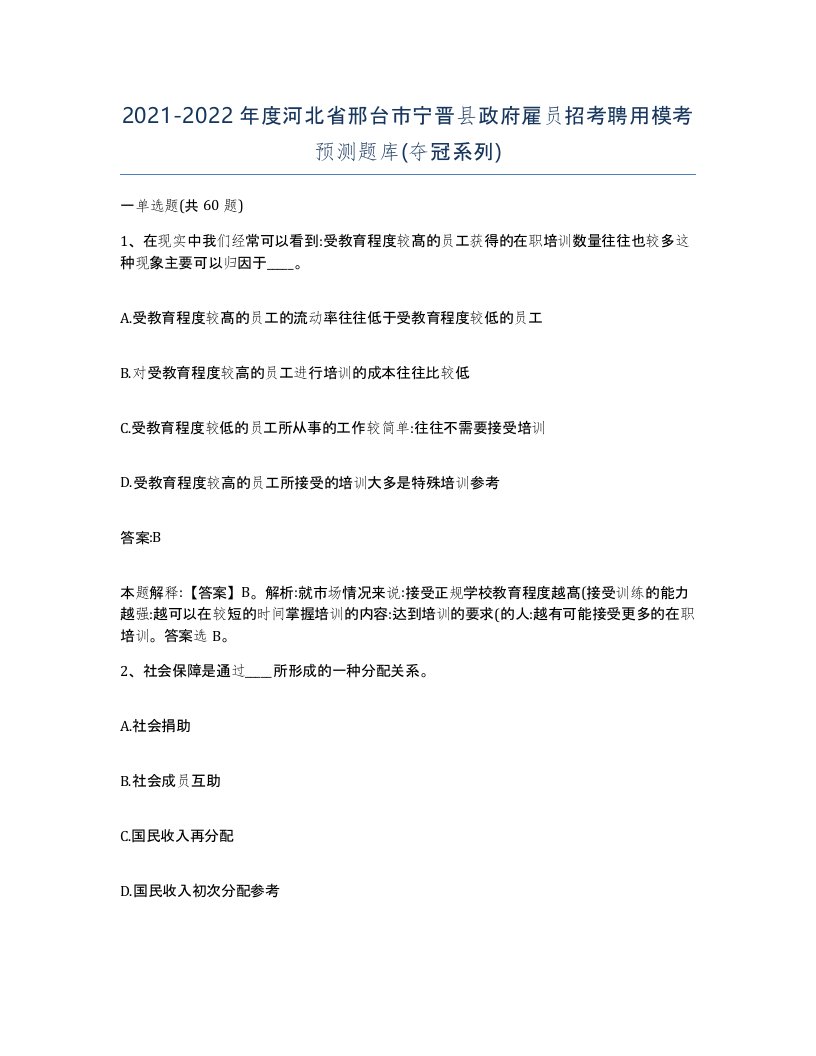 2021-2022年度河北省邢台市宁晋县政府雇员招考聘用模考预测题库(夺冠系列)

一单选题(共 60 题)

1、在现实中我们经常可以看到:受教育程度较高的员工获得的在职培训数量往往也较多这种现象主要可以归因于____。

A.受教育程度较高的员工的流动率往往低于受教育程度较低的员工

B.对受教育程度较高的员工进行培训的成本往往比较低

C.受教育程度较低的员工所从事的工作较简单:往往不需要接受培训

D.受教育程度较高的员工所接受的培训大多是特殊培训参考

答案:B

本题解释:【答案】B。解析:就市场情况来说:接受正规学校教育程度越高(接受训练的能力越强:越可以在较短的时间掌握培训的内容:达到培训的要求(的人:越有可能接受更多的在职培训。答案选 B。

2、社会保障是通过____所形成的一种分配关系。

A.社会捐助

B.社会成员互助

C.国民收入再分配

D.国民收入初次分配参考